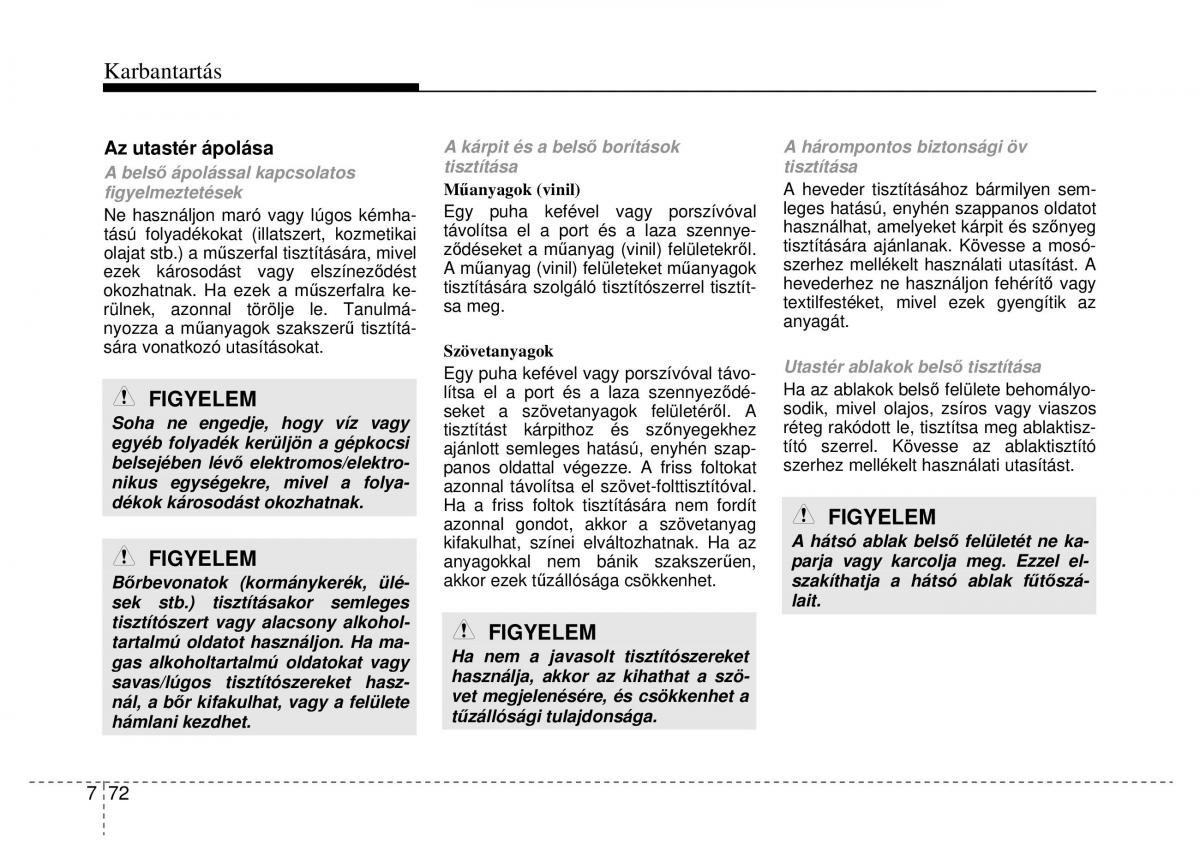 Karbantartás

Az utastér ápolása

A belső ápolással kapcsolatos figyelmeztetések

Ne használjon maró vagy lúgos kémhatású folyadékokat (illatszert, kozmetikai olajat stb.) a műszerfal tisztítására, mivel ezek károsodást vagy elszíneződést okozhatnak. Ha ezek a műszerfalra kerülnek, azonnal törölje le. Tanulmányozza a műanyagok szakszerű tisztítására vonatkozó utasításokat.

FIGYELEM
Soha ne engedje, hogy víz vagy egyéb folyadék kerüljön a gépkocsi belsejében lévő elektromos/elektronikus egységekre, mivel a folyadékok károsodást okozhatnak.

FIGYELEM
Bőrbevonatok (kormánykerék, ülések stb.) tisztításakor semleges tisztítószert vagy alacsony alkoholtartalmú oldatot használjon. Ha magas alkoholtartalmú oldatokat vagy savas/lúgos tisztítószereket használ, a bőr kifakulhat, vagy a felülete hámlani kezdhet.

A kárpit és a belső borítások tisztítása

Műanyagok (vinil)

Egy puha kefével vagy porszívóval távolítsa el a port és a laza szennyeződéseket a műanyag (vinil) felületekről. A műanyag (vinil) felületeket műanyagok tisztítására szolgáló tisztítószerrel tisztítsa meg.

Szövetanyagok

Egy puha kefével vagy porszívóval távolítsa el a port és a laza szennyeződéseket a szövetanyagok felületéről. A tisztítást kárpithoz és szőnyegekhez ajánlott semleges hatású, enyhén szappanos oldattal végezze. A friss foltokat azonnal távolítsa el szövet-folttisztítóval. Ha a friss foltok tisztítására nem fordít azonnal gondot, akkor a szövetanyag kifakulhat, színei elváltozhatnak. Ha az anyagokkal nem bánik szakszerűen, akkor ezek tűzállósága csökkenhet.

FIGYELEM
Ha nem a javasolt tisztítószereket használja, akkor az kihathat a szövet megjelenésére, és csökkenhet a tűzállósági tulajdonsága.

A hárompontos biztonsági öv tisztítása

A heveder tisztításához bármilyen semleges hatású, enyhén szappanos oldatot használhat, amelyeket kárpit és szőnyeg tisztítására ajánlanak. Kövesse a mosószerhez mellékelt használati utasítást. A hevederhez ne használjon fehérítő vagy textilfestéket, mivel ezek gyengítik az anyagát.

Utastér ablakok belső tisztítása

Ha az ablakok belső felülete behomályosodik, mivel olajos, zsíros vagy viaszos réteg rakódott le, tisztítsa meg ablaktisztító szerrel. Kövesse az ablaktisztító szerhez mellékelt használati utasítást.

FIGYELEM
A hátsó ablak belső felületét ne kaparja vagy karcolja meg. Ezzel elszakíthatja a hátsó ablak fűtőszálait.

7 72